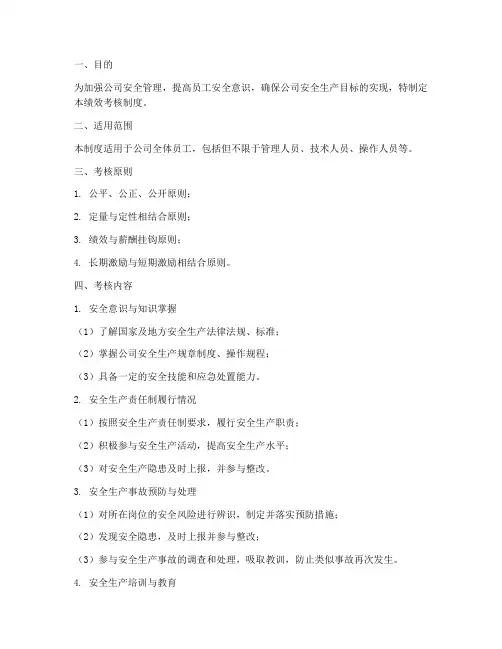 一、目的

为加强公司安全管理，提高员工安全意识，确保公司安全生产目标的实现，特制定本绩效考核制度。

二、适用范围

本制度适用于公司全体员工，包括但不限于管理人员、技术人员、操作人员等。

三、考核原则

1. 公平、公正、公开原则；

2. 定量与定性相结合原则；

3. 绩效与薪酬挂钩原则；

4. 长期激励与短期激励相结合原则。

四、考核内容

1. 安全意识与知识掌握

（1）了解国家及地方安全生产法律法规、标准；

（2）掌握公司安全生产规章制度、操作规程；

（3）具备一定的安全技能和应急处置能力。

2. 安全生产责任制履行情况

（1）按照安全生产责任制要求，履行安全生产职责；

（2）积极参与安全生产活动，提高安全生产水平；

（3）对安全生产隐患及时上报，并参与整改。

3. 安全生产事故预防与处理

（1）对所在岗位的安全风险进行辨识，制定并落实预防措施；

（2）发现安全隐患，及时上报并参与整改；

（3）参与安全生产事故的调查和处理，吸取教训，防止类似事故再次发生。

4. 安全生产培训与教育